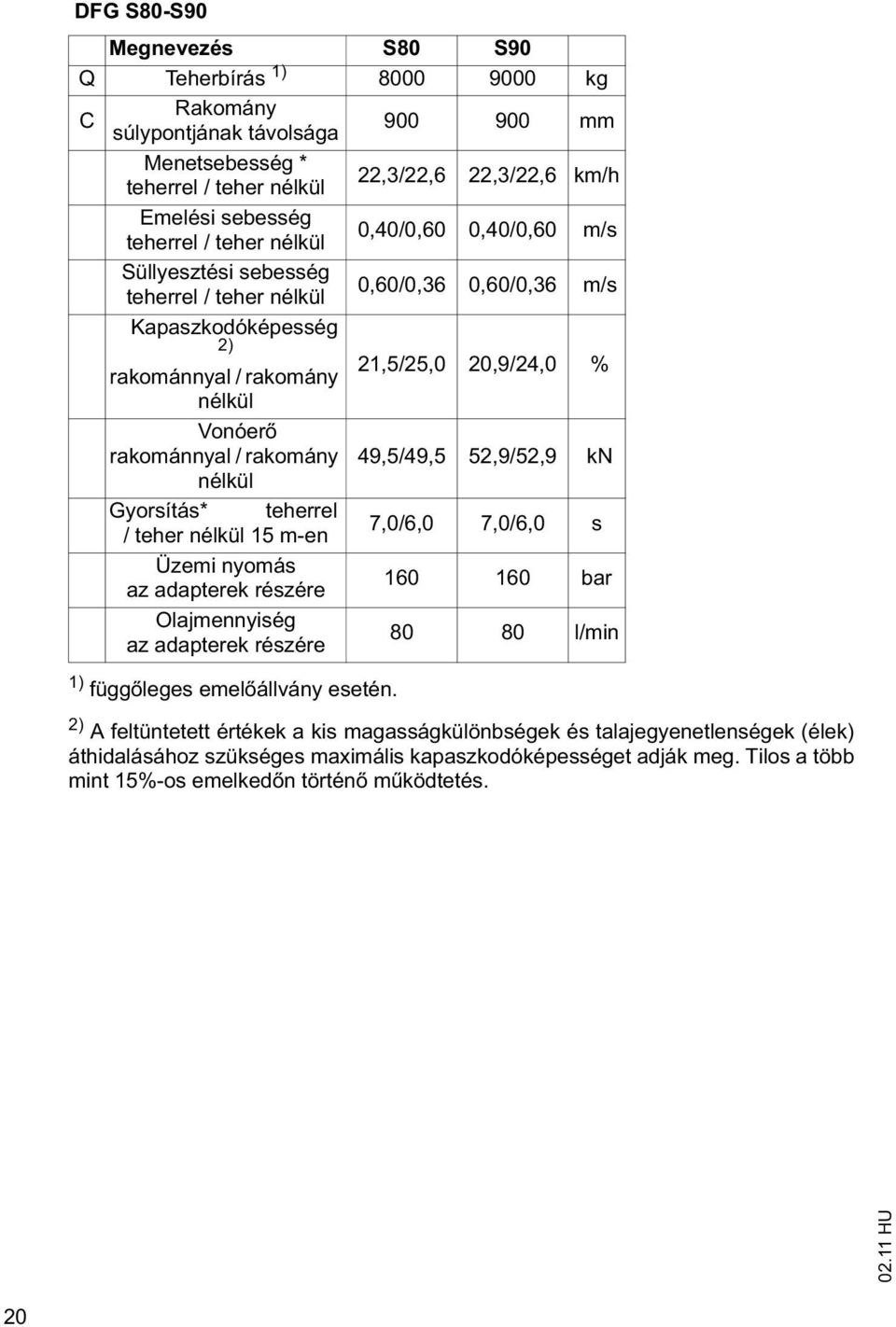 DFG S80-S90

| | Megnevezés | S80 | S90 | |
|---|---|---|---|---|
| Q | Teherbírás $^{1)}$ | 8000 | 9000 | kg |
| C | Rakomány súlypontjának távolsága | 900 | 900 | mm |
| | Menetsebesség * teherrel / teher nélkül | 22,3/22,6 | 22,3/22,6 | km/h |
| | Emelési sebesség teherrel / teher nélkül | 0,40/0,60 | 0,40/0,60 | m/s |
| | Süllyesztési sebesség teherrel / teher nélkül | 0,60/0,36 | 0,60/0,36 | m/s |
| | Kapaszkodóképesség $^{2)}$ rakománnyal / rakomány nélkül | 21,5/25,0 | 20,9/24,0 | % |
| | Vonóerő rakománnyal / rakomány nélkül | 49,5/49,5 | 52,9/52,9 | kN |
| | Gyorsítás* teherrel / teher nélkül 15 m-en | 7,0/6,0 | 7,0/6,0 | s |
| | Üzemi nyomás az adapterek részére | 160 | 160 | bar |
| | Olajmennyiség az adapterek részére | 80 | 80 | l/min |

$^{1)}$ függőleges emelőállvány esetén.

$^{2)}$ A feltüntetett értékek a kis magasságkülönbségek és talajegyenetlenségek (élek) áthidalásához szükséges maximális kapaszkodóképességet adják meg. Tilos a több mint 15%-os emelkedőn történő működtetés.

20

02.11 HU